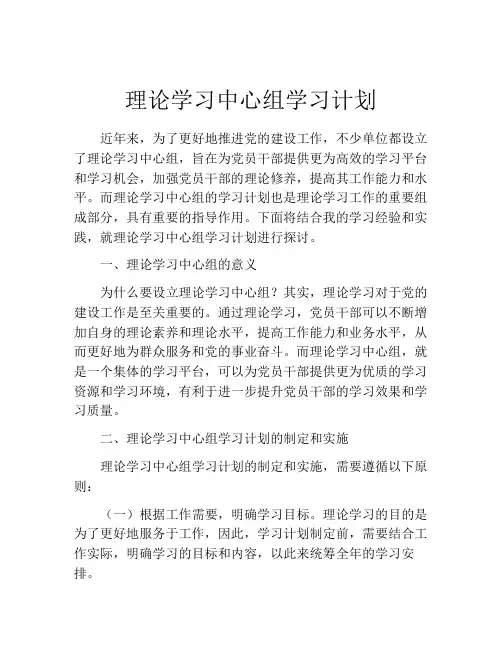 理论学习中心组学习计划

近年来，为了更好地推进党的建设工作，不少单位都设立了理论学习中心组，旨在为党员干部提供更为高效的学习平台和学习机会，加强党员干部的理论修养，提高其工作能力和水平。而理论学习中心组的学习计划也是理论学习工作的重要组成部分，具有重要的指导作用。下面将结合我的学习经验和实践，就理论学习中心组学习计划进行探讨。

一、理论学习中心组的意义

为什么要设立理论学习中心组？其实，理论学习对于党的建设工作是至关重要的。通过理论学习，党员干部可以不断增加自身的理论素养和理论水平，提高工作能力和业务水平，从而更好地为群众服务和党的事业奋斗。而理论学习中心组，就是一个集体的学习平台，可以为党员干部提供更为优质的学习资源和学习环境，有利于进一步提升党员干部的学习效果和学习质量。

二、理论学习中心组学习计划的制定和实施

理论学习中心组学习计划的制定和实施，需要遵循以下原则：

（一）根据工作需要，明确学习目标。理论学习的目的是为了更好地服务于工作，因此，学习计划制定前，需要结合工作实际，明确学习的目标和内容，以此来统筹全年的学习安排。